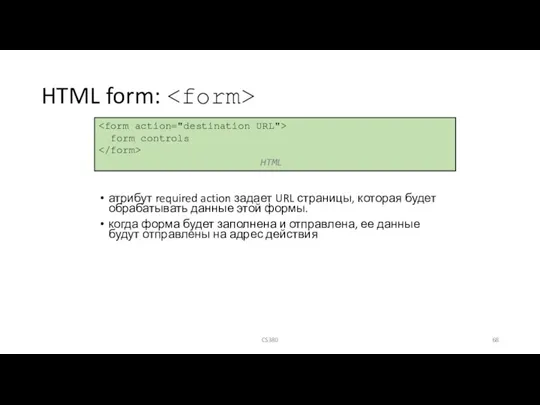 HTML form: <form>

<form action="destination URL">
  form controls
</form>
HTML

• атрибут required action задает URL страницы, которая будет обрабатывать данные этой формы.
• когда форма будет заполнена и отправлена, ее данные будут отправлены на адрес действия

CS380

68